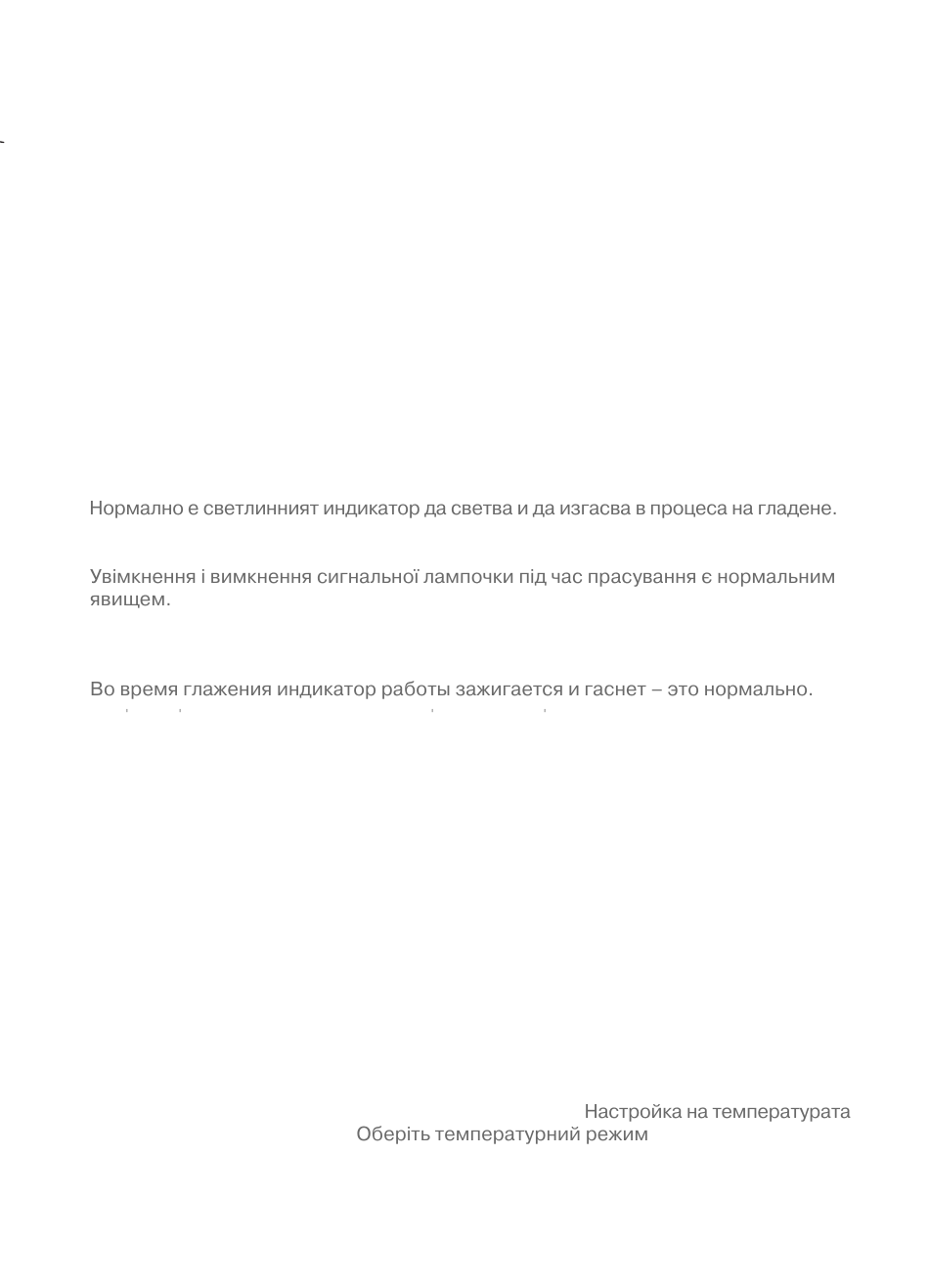 Нормално е светлинният индикатор да светва и да изгасва в процеса на гладене.

Увімкнення і вимкнення сигнальної лампочки під час прасування є нормальним явищем.

Во время глажения индикатор работы зажигается и гаснет – это нормально.

Настройка на температурата
Оберіть температурний режим